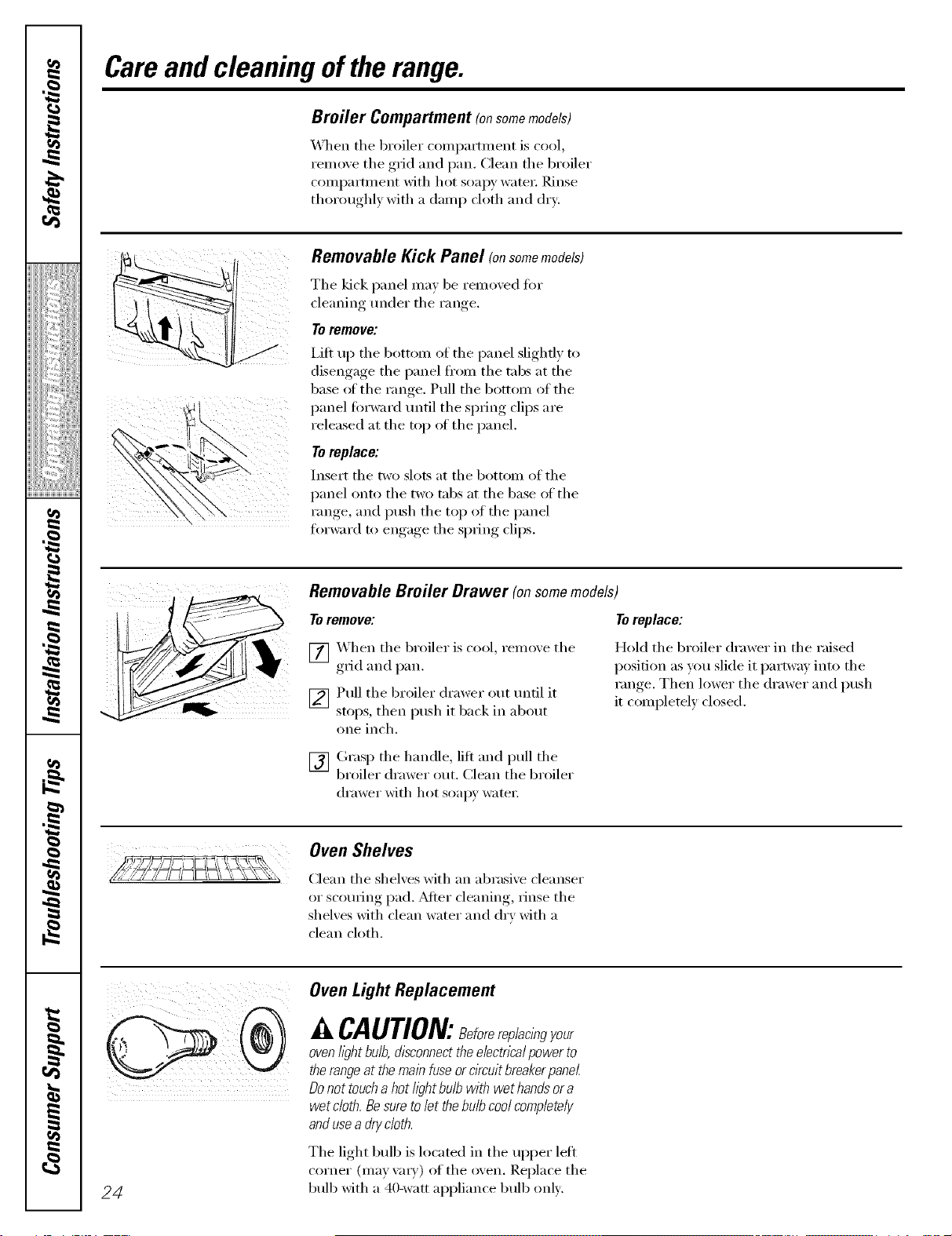 Safety Instructions

Operating Instructions

Installation Instructions

Troubleshooting Tips

Consumer Support

Care and cleaning of the range.

Broiler Compartment (on some models)

When the broiler compartment is cool, remove the grid and pan. Clean the broiler compartment with hot soapy water. Rinse thoroughly with a damp cloth and dry.

Removable Kick Panel (on some models)

The kick panel may be removed for cleaning under the range.

To remove:

Lift up the bottom of the panel slightly to disengage the panel from the tabs at the base of the range. Pull the bottom of the panel forward until the spring clips are released at the top of the panel.

To replace:

Insert the two slots at the bottom of the panel onto the two tabs at the base of the range, and push the top of the panel forward to engage the spring clips.

Removable Broiler Drawer (on some models)

To remove:

1 When the broiler is cool, remove the grid and pan.

2 Pull the broiler drawer out until it stops, then push it back in about one inch.

3 Grasp the handle, lift and pull the broiler drawer out. Clean the broiler drawer with hot soapy water.

To replace:

Hold the broiler drawer in the raised position as you slide it partway into the range. Then lower the drawer and push it completely closed.

Oven Shelves

Clean the shelves with an abrasive cleanser or scouring pad. After cleaning, rinse the shelves with clean water and dry with a clean cloth.

Oven Light Replacement

CAUTION: Before replacing your oven light bulb, disconnect the electrical power to the range at the main fuse or circuit breaker panel. Do not touch a hot light bulb with wet hands or a wet cloth. Be sure to let the bulb cool completely and use a dry cloth.

The light bulb is located in the upper left corner (may vary) of the oven. Replace the bulb with a 40-watt appliance bulb only.

24